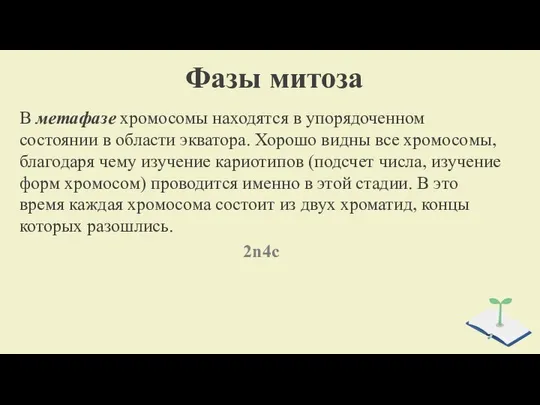 Фазы митоза

В метафазе хромосомы находятся в упорядоченном состоянии в области экватора. Хорошо видны все хромосомы, благодаря чему изучение кариотипов (подсчет числа, изучение форм хромосом) проводится именно в этой стадии. В это время каждая хромосома состоит из двух хроматид, концы которых разошлись.

2n4c